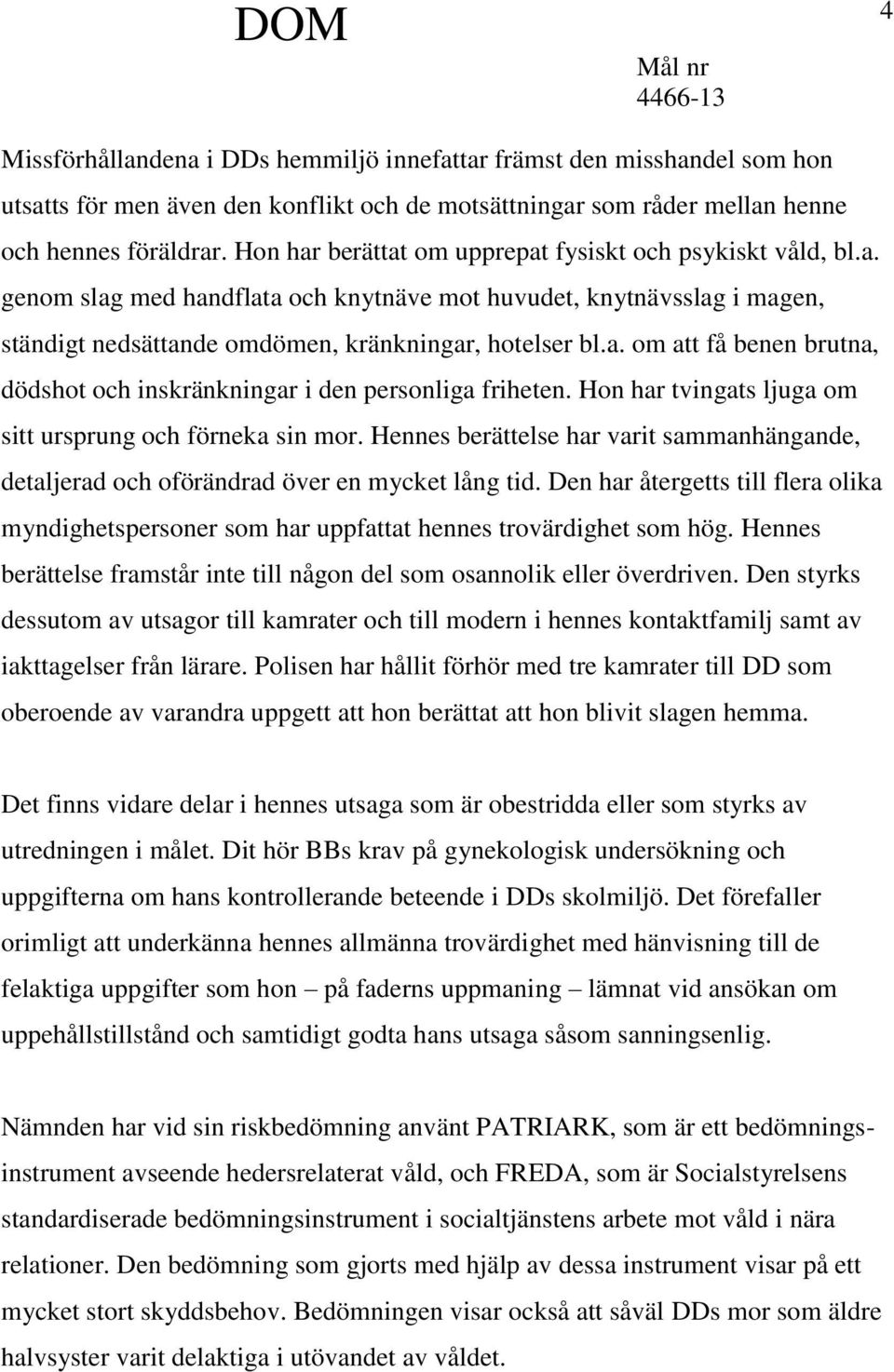 DOM

4

Mål nr
4466-13

Missförhållandena i DDs hemmiljö innefattar främst den misshandel som hon utsatts för men även den konflikt och de motsättningar som råder mellan henne och hennes föräldrar. Hon har berättat om upprepat fysiskt och psykiskt våld, bl.a. genom slag med handflata och knytnäve mot huvudet, knytnävsslag i magen, ständigt nedsättande omdömen, kränkningar, hotelser bl.a. om att få benen brutna, dödshot och inskränkningar i den personliga friheten. Hon har tvingats ljuga om sitt ursprung och förneka sin mor. Hennes berättelse har varit sammanhängande, detaljerad och oförändrad över en mycket lång tid. Den har återgetts till flera olika myndighetspersoner som har uppfattat hennes trovärdighet som hög. Hennes berättelse framstår inte till någon del som osannolik eller överdriven. Den styrks dessutom av utsagor till kamrater och till modern i hennes kontaktfamilj samt av iakttagelser från lärare. Polisen har hållit förhör med tre kamrater till DD som oberoende av varandra uppgett att hon berättat att hon blivit slagen hemma.

Det finns vidare delar i hennes utsaga som är obestridda eller som styrks av utredningen i målet. Dit hör BBs krav på gynekologisk undersökning och uppgifterna om hans kontrollerande beteende i DDs skolmiljö. Det förefaller orimligt att underkänna hennes allmänna trovärdighet med hänvisning till de felaktiga uppgifter som hon – på faderns uppmaning – lämnat vid ansökan om uppehållstillstånd och samtidigt godta hans utsaga såsom sanningsenlig.

Nämnden har vid sin riskbedömning använt PATRIARK, som är ett bedömningsinstrument avseende hedersrelaterat våld, och FREDA, som är Socialstyrelsens standardiserade bedömningsinstrument i socialtjänstens arbete mot våld i nära relationer. Den bedömning som gjorts med hjälp av dessa instrument visar på ett mycket stort skyddsbehov. Bedömningen visar också att såväl DDs mor som äldre halvsyster varit delaktiga i utövandet av våldet.